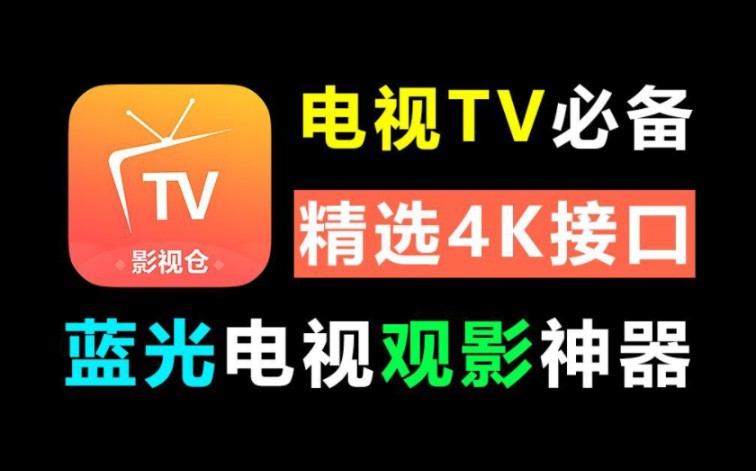 TV
影视仓

电视TV必备

精选4K接口

蓝光电视观影神器